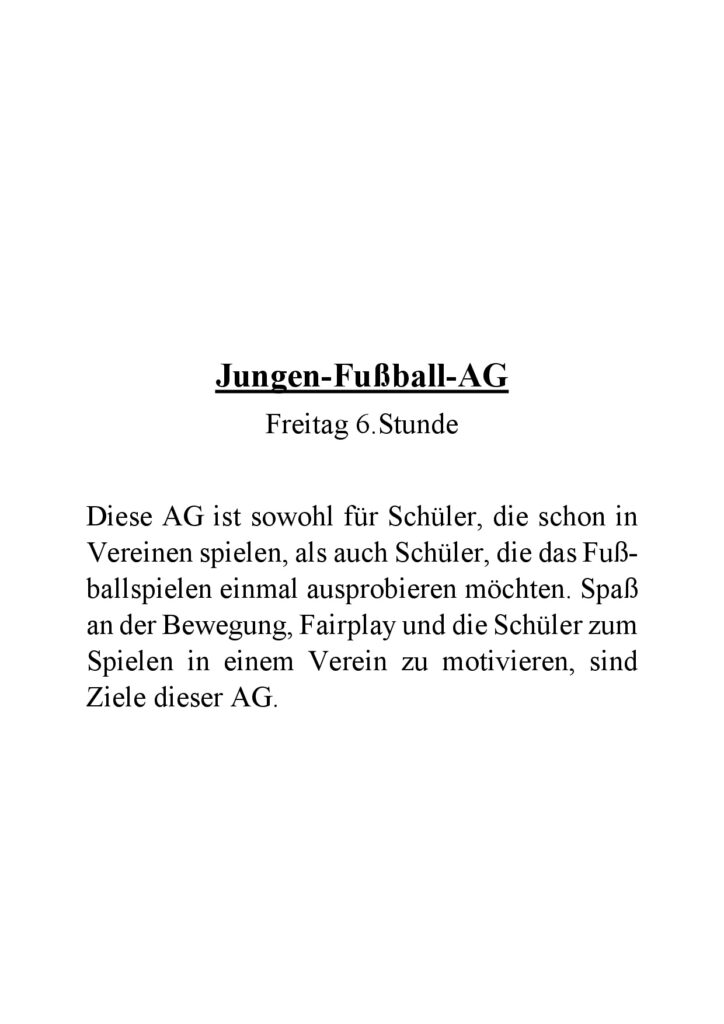 Jungen-Fußball-AG
Freitag 6.Stunde

Diese AG ist sowohl für Schüler, die schon in Vereinen spielen, als auch Schüler, die das Fußballspielen einmal ausprobieren möchten. Spaß an der Bewegung, Fairplay und die Schüler zum Spielen in einem Verein zu motivieren, sind Ziele dieser AG.